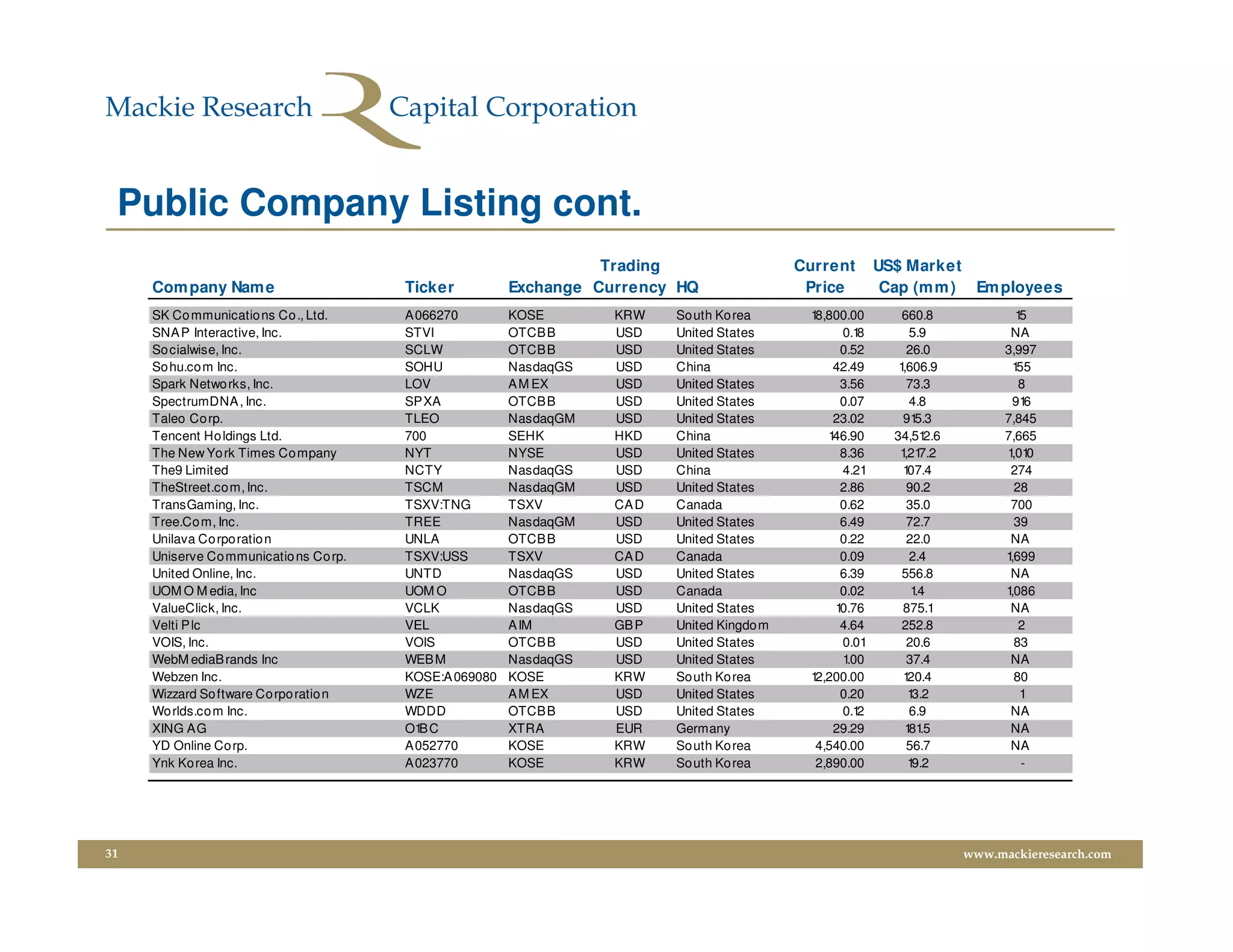 Mackie Research Capital Corporation

Public Company Listing cont.

| Company Name | Ticker | Exchange | Trading Currency | HQ | Current Price | US$ Market Cap (mm) | Employees |
|---|---|---|---|---|---|---|---|
| SK Communications Co., Ltd. | A066270 | KOSE | KRW | South Korea | 18,800.00 | 660.8 | 15 |
| SNAP Interactive, Inc. | STVI | OTCBB | USD | United States | 0.18 | 5.9 | NA |
| Socialwise, Inc. | SCLW | OTCBB | USD | United States | 0.52 | 26.0 | 3,997 |
| Sohu.com Inc. | SOHU | NasdaqGS | USD | China | 42.49 | 1,606.9 | 155 |
| Spark Networks, Inc. | LOV | AMEX | USD | United States | 3.56 | 73.3 | 8 |
| SpectrumDNA, Inc. | SPXA | OTCBB | USD | United States | 0.07 | 4.8 | 916 |
| Taleo Corp. | TLEO | NasdaqGM | USD | United States | 23.02 | 915.3 | 7,845 |
| Tencent Holdings Ltd. | 700 | SEHK | HKD | China | 146.90 | 34,512.6 | 7,665 |
| The New York Times Company | NYT | NYSE | USD | United States | 8.36 | 1,217.2 | 1,010 |
| The9 Limited | NCTY | NasdaqGS | USD | China | 4.21 | 107.4 | 274 |
| TheStreet.com, Inc. | TSCM | NasdaqGM | USD | United States | 2.86 | 90.2 | 28 |
| TransGaming, Inc. | TSXV:TNG | TSXV | CAD | Canada | 0.62 | 35.0 | 700 |
| Tree.Com, Inc. | TREE | NasdaqGM | USD | United States | 6.49 | 72.7 | 39 |
| Unilava Corporation | UNLA | OTCBB | USD | United States | 0.22 | 22.0 | NA |
| Uniserve Communications Corp. | TSXV:USS | TSXV | CAD | Canada | 0.09 | 2.4 | 1,699 |
| United Online, Inc. | UNTD | NasdaqGS | USD | United States | 6.39 | 556.8 | NA |
| UOMO Media, Inc | UOMO | OTCBB | USD | Canada | 0.02 | 1.4 | 1,086 |
| ValueClick, Inc. | VCLK | NasdaqGS | USD | United States | 10.76 | 875.1 | NA |
| Velti Plc | VEL | AIM | GBP | United Kingdom | 4.64 | 252.8 | 2 |
| VOIS, Inc. | VOIS | OTCBB | USD | United States | 0.01 | 20.6 | 83 |
| WebMediaBrands Inc | WEBM | NasdaqGS | USD | United States | 1.00 | 37.4 | NA |
| Webzen Inc. | KOSE:A069080 | KOSE | KRW | South Korea | 12,200.00 | 120.4 | 80 |
| Wizzard Software Corporation | WZE | AMEX | USD | United States | 0.20 | 13.2 | 1 |
| Worlds.com Inc. | WDDD | OTCBB | USD | United States | 0.12 | 6.9 | NA |
| XING AG | O1BC | XTRA | EUR | Germany | 29.29 | 181.5 | NA |
| YD Online Corp. | A052770 | KOSE | KRW | South Korea | 4,540.00 | 56.7 | NA |
| Ynk Korea Inc. | A023770 | KOSE | KRW | South Korea | 2,890.00 | 19.2 | - |

31 www.mackieresearch.com